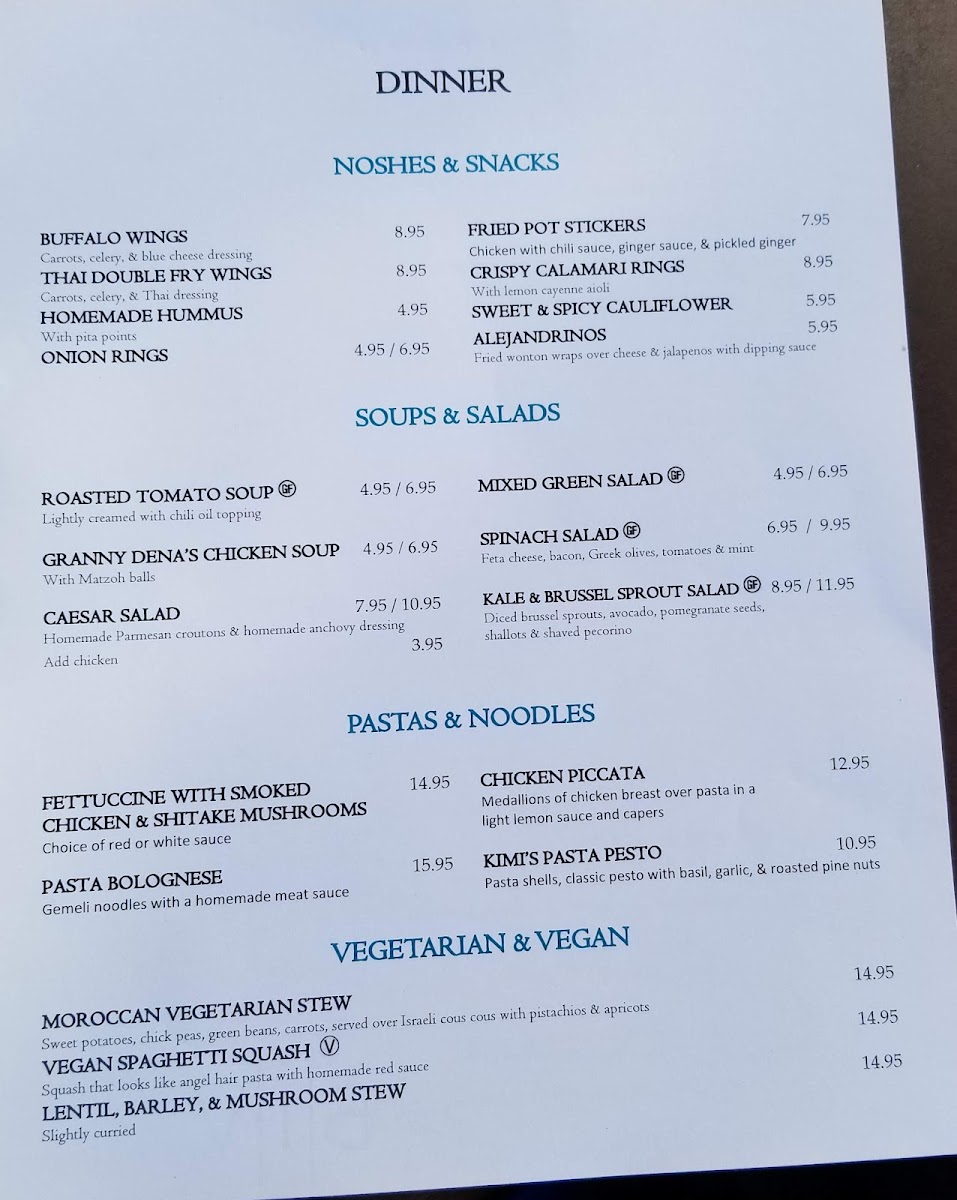 DINNER

NOSHES & SNACKS

BUFFALO WINGS 8.95
Carrots, celery, & blue cheese dressing
THAI DOUBLE FRY WINGS 8.95
Carrots, celery, & Thai dressing
HOMEMADE HUMMUS 4.95
With pita points
ONION RINGS 4.95 / 6.95

FRIED POT STICKERS 7.95
Chicken with chili sauce, ginger sauce, & pickled ginger
CRISPY CALAMARI RINGS 8.95
With lemon cayenne aioli
SWEET & SPICY CAULIFLOWER 5.95
ALEJANDRINOS 5.95
Fried wonton wraps over cheese & jalapenos with dipping sauce

SOUPS & SALADS

ROASTED TOMATO SOUP GF 4.95 / 6.95
Lightly creamed with chili oil topping

GRANNY DENA'S CHICKEN SOUP 4.95 / 6.95
With Matzoh balls

CAESAR SALAD 7.95 / 10.95
Homemade Parmesan croutons & homemade anchovy dressing
Add chicken 3.95

MIXED GREEN SALAD GF 4.95 / 6.95

SPINACH SALAD GF 6.95 / 9.95
Feta cheese, bacon, Greek olives, tomatoes & mint

KALE & BRUSSEL SPROUT SALAD GF 8.95 / 11.95
Diced brussel sprouts, avocado, pomegranate seeds, shallots & shaved pecorino

PASTAS & NOODLES

FETTUCCINE WITH SMOKED CHICKEN & SHITAKE MUSHROOMS 14.95
Choice of red or white sauce

PASTA BOLOGNESE 15.95
Gemeli noodles with a homemade meat sauce

CHICKEN PICCATA 12.95
Medallions of chicken breast over pasta in a light lemon sauce and capers

KIMI'S PASTA PESTO 10.95
Pasta shells, classic pesto with basil, garlic, & roasted pine nuts

VEGETARIAN & VEGAN

MOROCCAN VEGETARIAN STEW 14.95
Sweet potatoes, chick peas, green beans, carrots, served over Israeli cous cous with pistachios & apricots
VEGAN SPAGHETTI SQUASH V 14.95
Squash that looks like angel hair pasta with homemade red sauce
LENTIL, BARLEY, & MUSHROOM STEW 14.95
Slightly curried